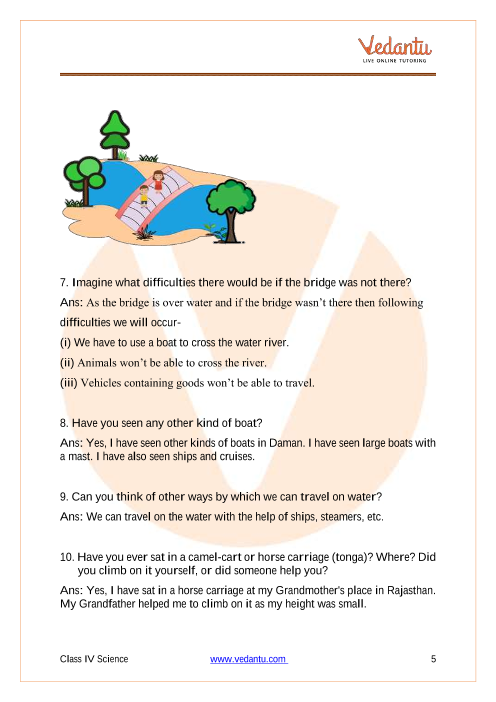 Vedantu
LIVE ONLINE TUTORING

7. Imagine what difficulties there would be if the bridge was not there?

Ans: As the bridge is over water and if the bridge wasn't there then following difficulties we will occur-

(i) We have to use a boat to cross the water river.

(ii) Animals won't be able to cross the river.

(iii) Vehicles containing goods won't be able to travel.

8. Have you seen any other kind of boat?

Ans: Yes, I have seen other kinds of boats in Daman. I have seen large boats with a mast. I have also seen ships and cruises.

9. Can you think of other ways by which we can travel on water?

Ans: We can travel on the water with the help of ships, steamers, etc.

10. Have you ever sat in a camel-cart or horse carriage (tonga)? Where? Did you climb on it yourself, or did someone help you?

Ans: Yes, I have sat in a horse carriage at my Grandmother's place in Rajasthan. My Grandfather helped me to climb on it as my height was small.

Class IV Science www.vedantu.com 5